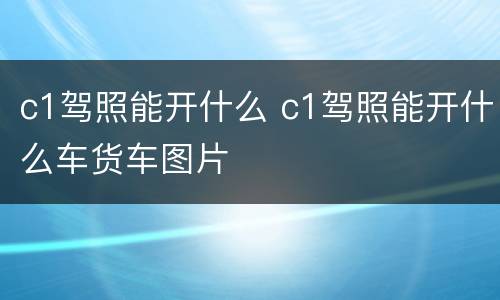 c1驾照能开什么 c1驾照能开什么车货车图片